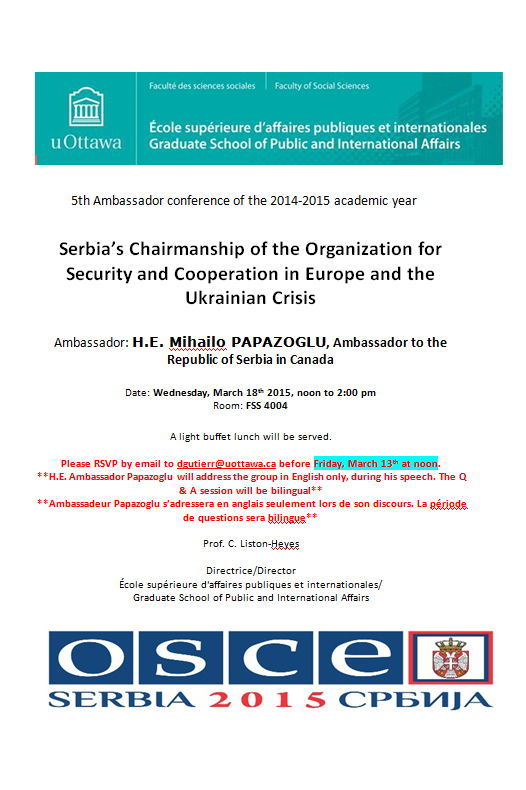 Faculté des sciences sociales | Faculty of Social Sciences

uOttawa

École supérieure d'affaires publiques et internationales
Graduate School of Public and International Affairs

5th Ambassador conference of the 2014-2015 academic year

Serbia's Chairmanship of the Organization for Security and Cooperation in Europe and the Ukrainian Crisis

Ambassador: H.E. Mihailo PAPAZOGLU, Ambassador to the Republic of Serbia in Canada

Date: Wednesday, March 18th 2015, noon to 2:00 pm
Room: FSS 4004

A light buffet lunch will be served.

Please RSVP by email to dgutierr@uottawa.ca before Friday, March 13th at noon.
**H.E. Ambassador Papazoglu will address the group in English only, during his speech. The Q & A session will be bilingual**
**Ambassadeur Papazoglu s'adressera en anglais seulement lors de son discours. La période de questions sera bilingue**

Prof. C. Liston-Heyes

Directrice/Director
École supérieure d'affaires publiques et internationales/
Graduate School of Public and International Affairs

OSCE

SERBIA 2015 СРБИЈА